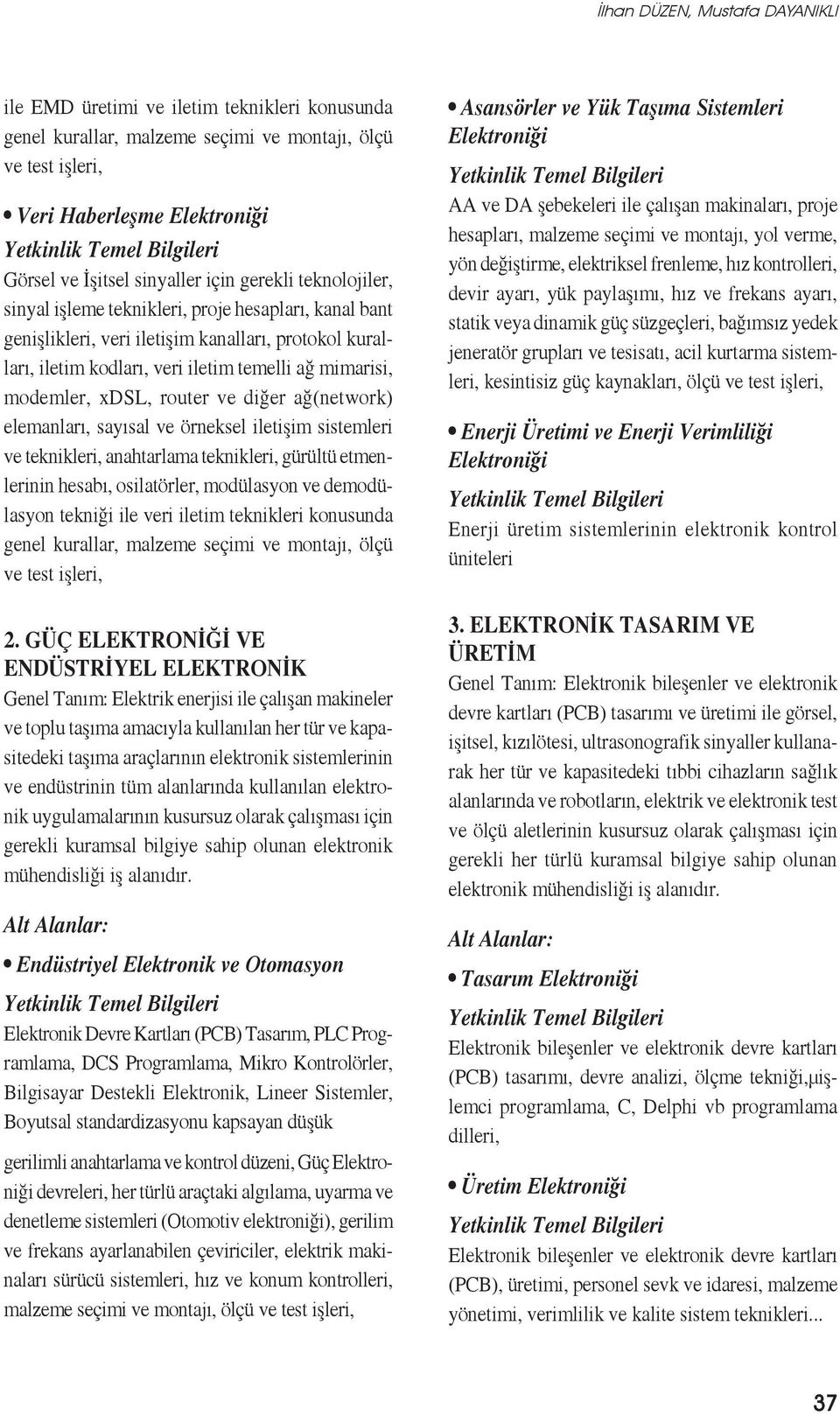 İlhan DÜZEN, Mustafa DAYANIKLI

ile EMD üretimi ve iletim teknikleri konusunda genel kurallar, malzeme seçimi ve montajı, ölçü ve test işleri,

• Veri Haberleşme Elektroniği
Yetkinlik Temel Bilgileri
Görsel ve İşitsel sinyaller için gerekli teknolojiler, sinyal işleme teknikleri, proje hesapları, kanal bant genişlikleri, veri iletişim kanalları, protokol kuralları, iletim kodları, veri iletim temelli ağ mimarisi, modemler, xDSL, router ve diğer ağ(network) elemanları, sayısal ve örneksel iletişim sistemleri ve teknikleri, anahtarlama teknikleri, gürültü etmenlerinin hesabı, osilatörler, modülasyon ve demodülasyon tekniği ile veri iletim teknikleri konusunda genel kurallar, malzeme seçimi ve montajı, ölçü ve test işleri,

2. GÜÇ ELEKTRONİĞİ VE ENDÜSTRİYEL ELEKTRONİK
Genel Tanım: Elektrik enerjisi ile çalışan makineler ve toplu taşıma amacıyla kullanılan her tür ve kapasitedeki taşıma araçlarının elektronik sistemlerinin ve endüstrinin tüm alanlarında kullanılan elektronik uygulamalarının kusursuz olarak çalışması için gerekli kuramsal bilgiye sahip olunan elektronik mühendisliği iş alanıdır.

Alt Alanlar:

• Endüstriyel Elektronik ve Otomasyon
Yetkinlik Temel Bilgileri
Elektronik Devre Kartları (PCB) Tasarım, PLC Programlama, DCS Programlama, Mikro Kontrolörler, Bilgisayar Destekli Elektronik, Lineer Sistemler, Boyutsal standardizasyonu kapsayan düşük

gerilimli anahtarlama ve kontrol düzeni, Güç Elektroniği devreleri, her türlü araçtaki algılama, uyarma ve denetleme sistemleri (Otomotiv elektroniği), gerilim ve frekans ayarlanabilen çeviriciler, elektrik makinaları sürücü sistemleri, hız ve konum kontrolleri, malzeme seçimi ve montajı, ölçü ve test işleri,

• Asansörler ve Yük Taşıma Sistemleri Elektroniği
Yetkinlik Temel Bilgileri
AA ve DA şebekeleri ile çalışan makinaları, proje hesapları, malzeme seçimi ve montajı, yol verme, yön değiştirme, elektriksel frenleme, hız kontrolleri, devir ayarı, yük paylaşımı, hız ve frekans ayarı, statik veya dinamik güç süzgeçleri, bağımsız yedek jeneratör grupları ve tesisatı, acil kurtarma sistemleri, kesintisiz güç kaynakları, ölçü ve test işleri,

• Enerji Üretimi ve Enerji Verimliliği Elektroniği
Yetkinlik Temel Bilgileri
Enerji üretim sistemlerinin elektronik kontrol üniteleri

3. ELEKTRONİK TASARIM VE ÜRETİM
Genel Tanım: Elektronik bileşenler ve elektronik devre kartları (PCB) tasarımı ve üretimi ile görsel, işitsel, kızılötesi, ultrasonografik sinyaller kullanarak her tür ve kapasitedeki tıbbi cihazların sağlık alanlarında ve robotların, elektrik ve elektronik test ve ölçü aletlerinin kusursuz olarak çalışması için gerekli her türlü kuramsal bilgiye sahip olunan elektronik mühendisliği iş alanıdır.

Alt Alanlar:

• Tasarım Elektroniği
Yetkinlik Temel Bilgileri
Elektronik bileşenler ve elektronik devre kartları (PCB) tasarımı, devre analizi, ölçme tekniği,µişlemci programlama, C, Delphi vb programlama dilleri,

• Üretim Elektroniği
Yetkinlik Temel Bilgileri
Elektronik bileşenler ve elektronik devre kartları (PCB), üretimi, personel sevk ve idaresi, malzeme yönetimi, verimlilik ve kalite sistem teknikleri...

37